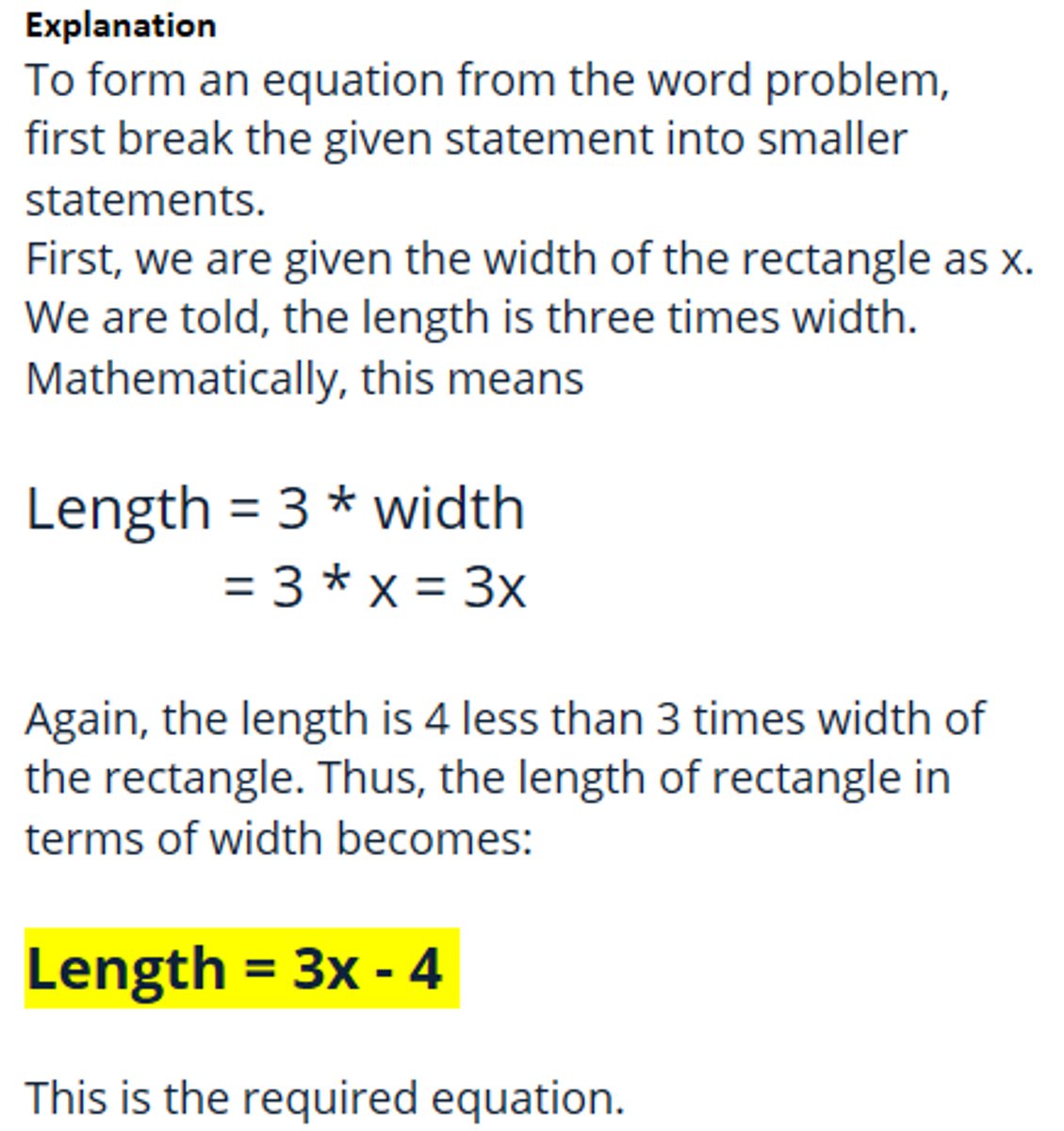 Explanation

To form an equation from the word problem, first break the given statement into smaller statements.
First, we are given the width of the rectangle as x.
We are told, the length is three times width.
Mathematically, this means

Length = 3 * width
= 3 * x = 3x

Again, the length is 4 less than 3 times width of the rectangle. Thus, the length of rectangle in terms of width becomes:

Length = 3x - 4

This is the required equation.